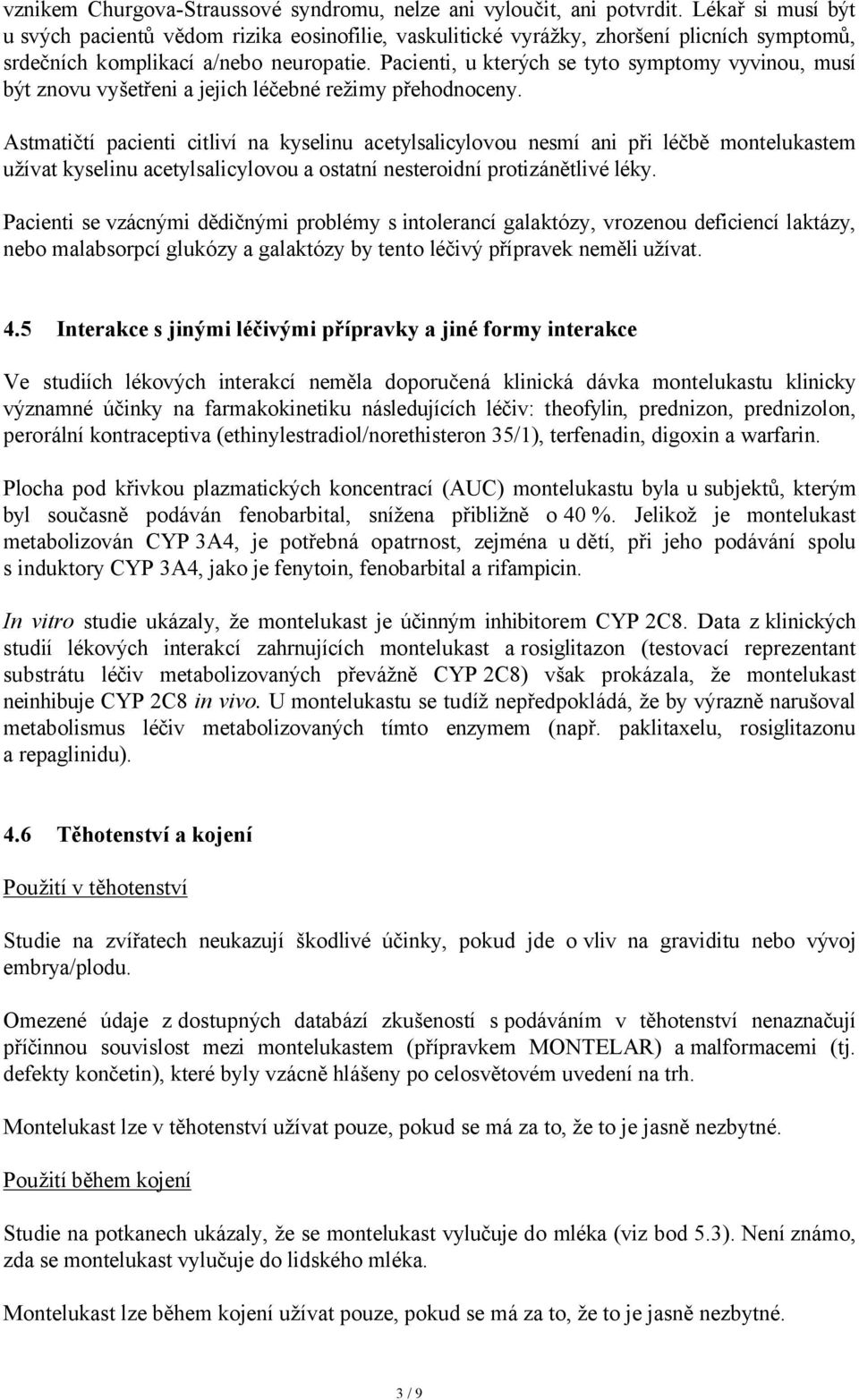 vznikem Churgova-Straussové syndromu, nelze ani vyloučit, ani potvrdit. Lékař si musí být u svých pacientů vědom rizika eosinofilie, vaskulitické vyrážky, zhoršení plicních symptomů, srdečních komplikací a/nebo neuropatie. Pacienti, u kterých se tyto symptomy vyvinou, musí být znovu vyšetřeni a jejich léčebné režimy přehodnoceny.

Astmatičtí pacienti citliví na kyselinu acetylsalicylovou nesmí ani při léčbě montelukastem užívat kyselinu acetylsalicylovou a ostatní nesteroidní protizánětlivé léky.

Pacienti se vzácnými dědičnými problémy s intolerancí galaktózy, vrozenou deficiencí laktázy, nebo malabsorpcí glukózy a galaktózy by tento léčivý přípravek neměli užívat.

4.5 Interakce s jinými léčivými přípravky a jiné formy interakce

Ve studiích lékových interakcí neměla doporučená klinická dávka montelukastu klinicky významné účinky na farmakokinetiku následujících léčiv: theofylin, prednizon, prednizolon, perorální kontraceptiva (ethinylestradiol/norethisteron 35/1), terfenadin, digoxin a warfarin.

Plocha pod křivkou plazmatických koncentrací (AUC) montelukastu byla u subjektů, kterým byl současně podáván fenobarbital, snížena přibližně o 40 %. Jelikož je montelukast metabolizován CYP 3A4, je potřebná opatrnost, zejména u dětí, při jeho podávání spolu s induktory CYP 3A4, jako je fenytoin, fenobarbital a rifampicin.

In vitro studie ukázaly, že montelukast je účinným inhibitorem CYP 2C8. Data z klinických studií lékových interakcí zahrnujících montelukast a rosiglitazon (testovací reprezentant substrátu léčiv metabolizovaných převážně CYP 2C8) však prokázala, že montelukast neinhibuje CYP 2C8 in vivo. U montelukastu se tudíž nepředpokládá, že by výrazně narušoval metabolismus léčiv metabolizovaných tímto enzymem (např. paklitaxelu, rosiglitazonu a repaglinidu).

4.6 Těhotenství a kojení

Použití v těhotenství

Studie na zvířatech neukazují škodlivé účinky, pokud jde o vliv na graviditu nebo vývoj embrya/plodu.

Omezené údaje z dostupných databází zkušeností s podáváním v těhotenství nenaznačují příčinnou souvislost mezi montelukastem (přípravkem MONTELAR) a malformacemi (tj. defekty končetin), které byly vzácně hlášeny po celosvětovém uvedení na trh.

Montelukast lze v těhotenství užívat pouze, pokud se má za to, že to je jasně nezbytné.

Použití během kojení

Studie na potkanech ukázaly, že se montelukast vylučuje do mléka (viz bod 5.3). Není známo, zda se montelukast vylučuje do lidského mléka.

Montelukast lze během kojení užívat pouze, pokud se má za to, že to je jasně nezbytné.

3 / 9